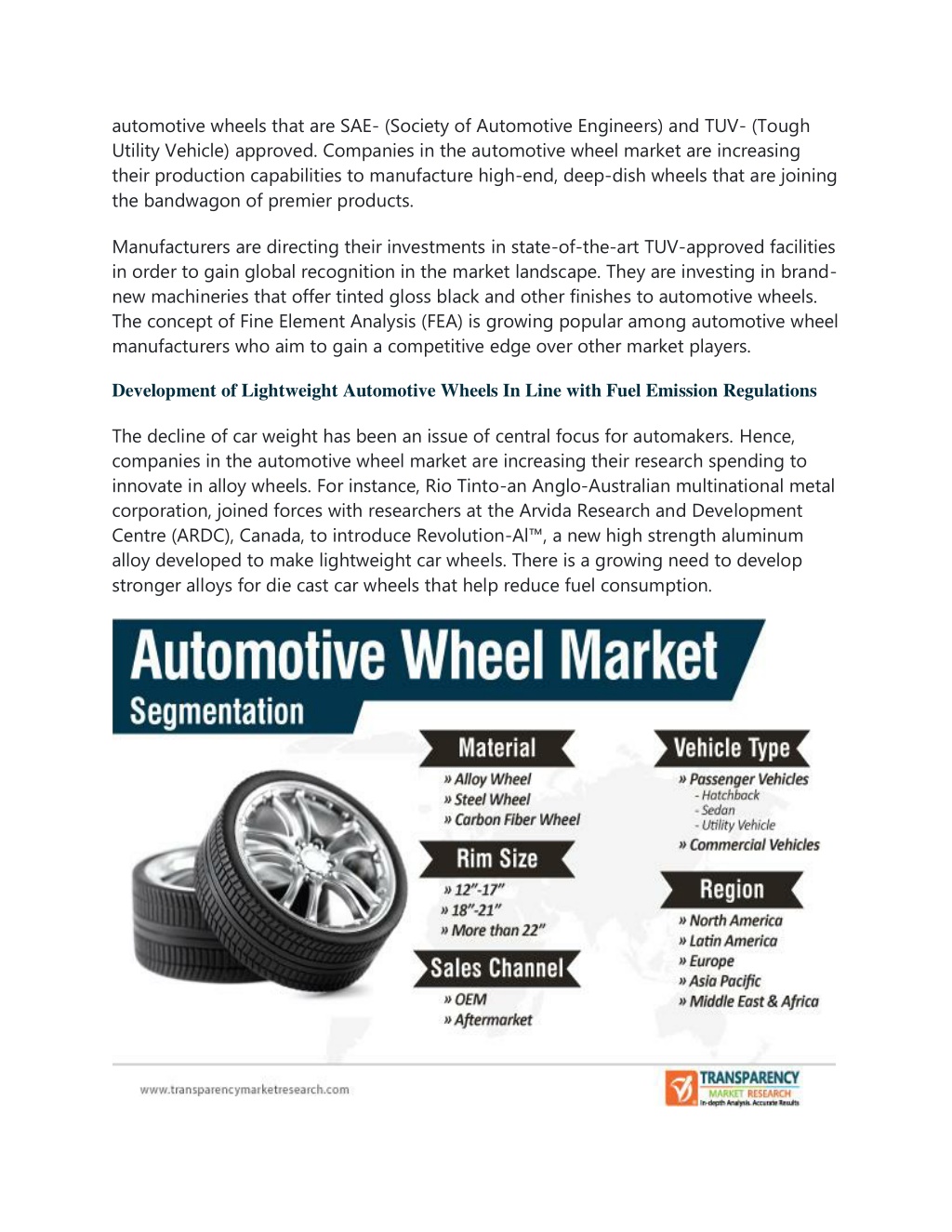 automotive wheels that are SAE- (Society of Automotive Engineers) and TUV- (Tough Utility Vehicle) approved. Companies in the automotive wheel market are increasing their production capabilities to manufacture high-end, deep-dish wheels that are joining the bandwagon of premier products.

Manufacturers are directing their investments in state-of-the-art TUV-approved facilities in order to gain global recognition in the market landscape. They are investing in brand-new machineries that offer tinted gloss black and other finishes to automotive wheels. The concept of Fine Element Analysis (FEA) is growing popular among automotive wheel manufacturers who aim to gain a competitive edge over other market players.

Development of Lightweight Automotive Wheels In Line with Fuel Emission Regulations

The decline of car weight has been an issue of central focus for automakers. Hence, companies in the automotive wheel market are increasing their research spending to innovate in alloy wheels. For instance, Rio Tinto-an Anglo-Australian multinational metal corporation, joined forces with researchers at the Arvida Research and Development Centre (ARDC), Canada, to introduce Revolution-Al™, a new high strength aluminum alloy developed to make lightweight car wheels. There is a growing need to develop stronger alloys for die cast car wheels that help reduce fuel consumption.

Automotive Wheel Market
Segmentation

Material
» Alloy Wheel
» Steel Wheel
» Carbon Fiber Wheel

Rim Size
» 12"-17"
» 18"-21"
» More than 22"

Sales Channel
» OEM
» Aftermarket

Vehicle Type
» Passenger Vehicles
- Hatchback
- Sedan
- Utility Vehicle
» Commercial Vehicles

Region
» North America
» Latin America
» Europe
» Asia Pacific
» Middle East & Africa

www.transparencymarketresearch.com

TRANSPARENCY MARKET RESEARCH
In-depth Analysis. Accurate Results